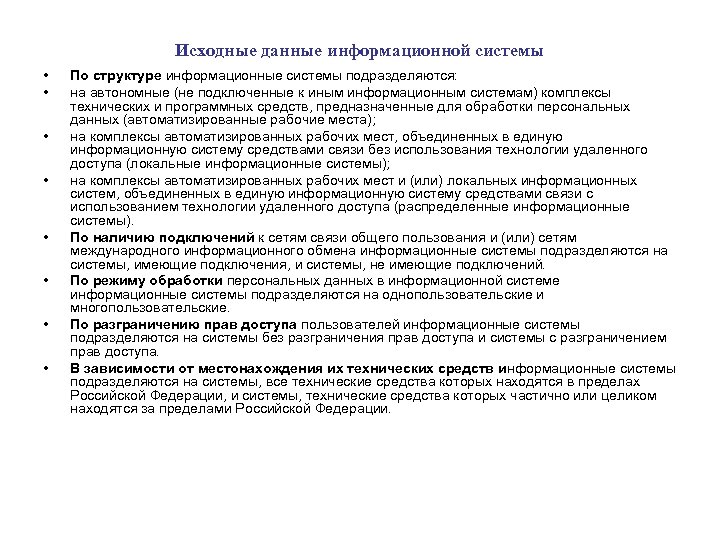 Исходные данные информационной системы

• По структуре информационные системы подразделяются:
• на автономные (не подключенные к иным информационным системам) комплексы технических и программных средств, предназначенные для обработки персональных данных (автоматизированные рабочие места);
• на комплексы автоматизированных рабочих мест, объединенных в единую информационную систему средствами связи без использования технологии удаленного доступа (локальные информационные системы);
• на комплексы автоматизированных рабочих мест и (или) локальных информационных систем, объединенных в единую информационную систему средствами связи с использованием технологии удаленного доступа (распределенные информационные системы).
• По наличию подключений к сетям связи общего пользования и (или) сетям международного информационного обмена информационные системы подразделяются на системы, имеющие подключения, и системы, не имеющие подключений.
• По режиму обработки персональных данных в информационной системе информационные системы подразделяются на однопользовательские и многопользовательские.
• По разграничению прав доступа пользователей информационные системы подразделяются на системы без разграничения прав доступа и системы с разграничением прав доступа.
• В зависимости от местонахождения их технических средств информационные системы подразделяются на системы, все технические средства которых находятся в пределах Российской Федерации, и системы, технические средства которых частично или целиком находятся за пределами Российской Федерации.